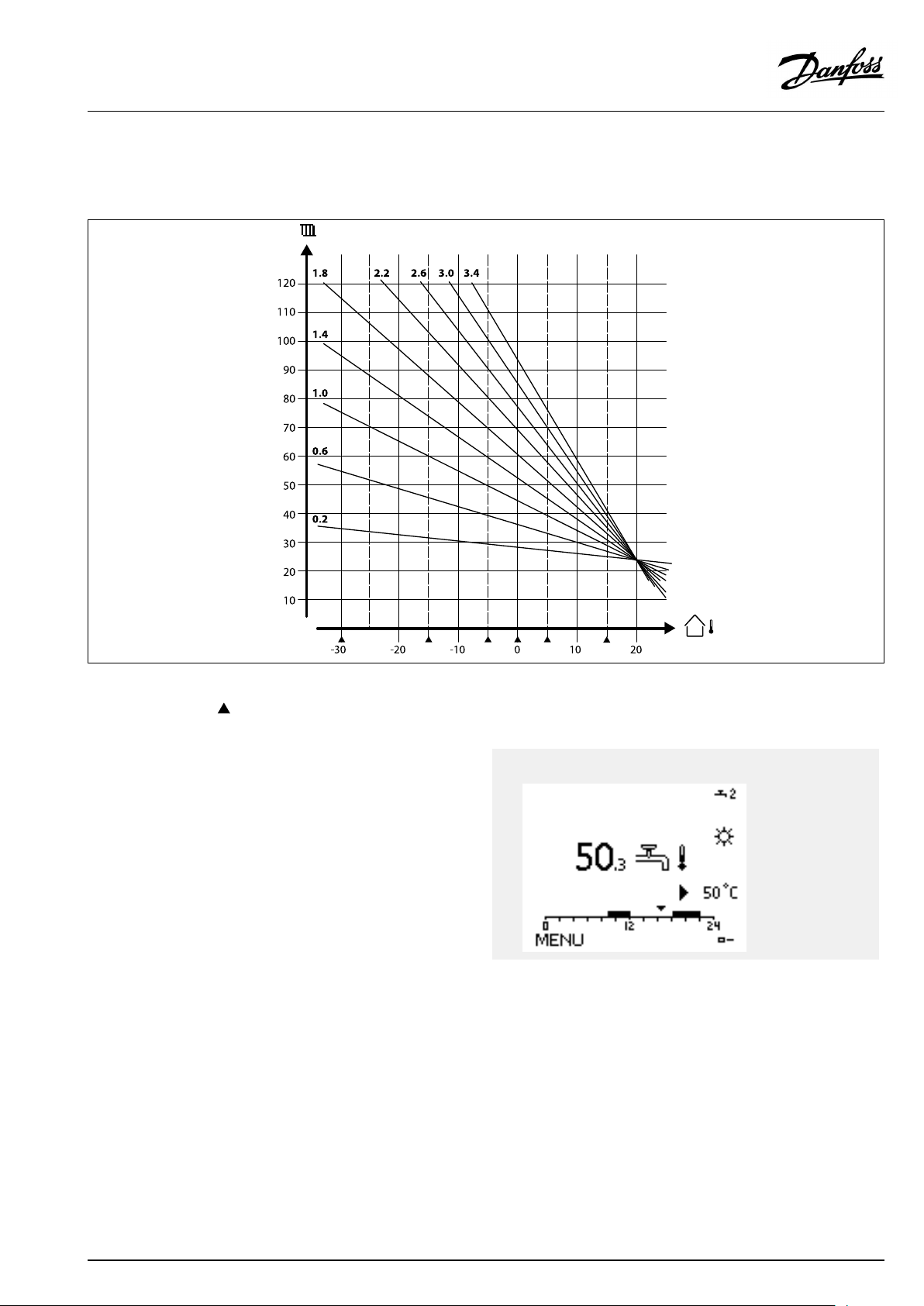 Danfoss

1.8
2.2
2.6
3.0
3.4
1.4
1.0
0.6
0.2

120
110
100
90
80
70
60
50
40
30
20
10

-30
-20
-10
0
10
20

2

50.3

50°C

0
12
24

MENU